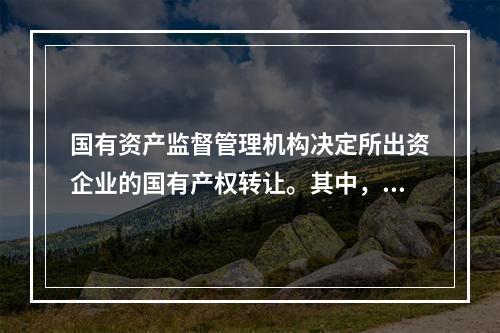 国有资产监督管理机构决定所出资企业的国有产权转让。其中，...